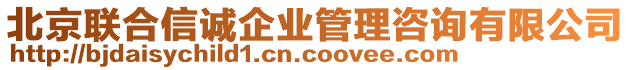 北京联合信诚企业管理咨询有限公司
http://bjdaisychild1.cn.coovee.com